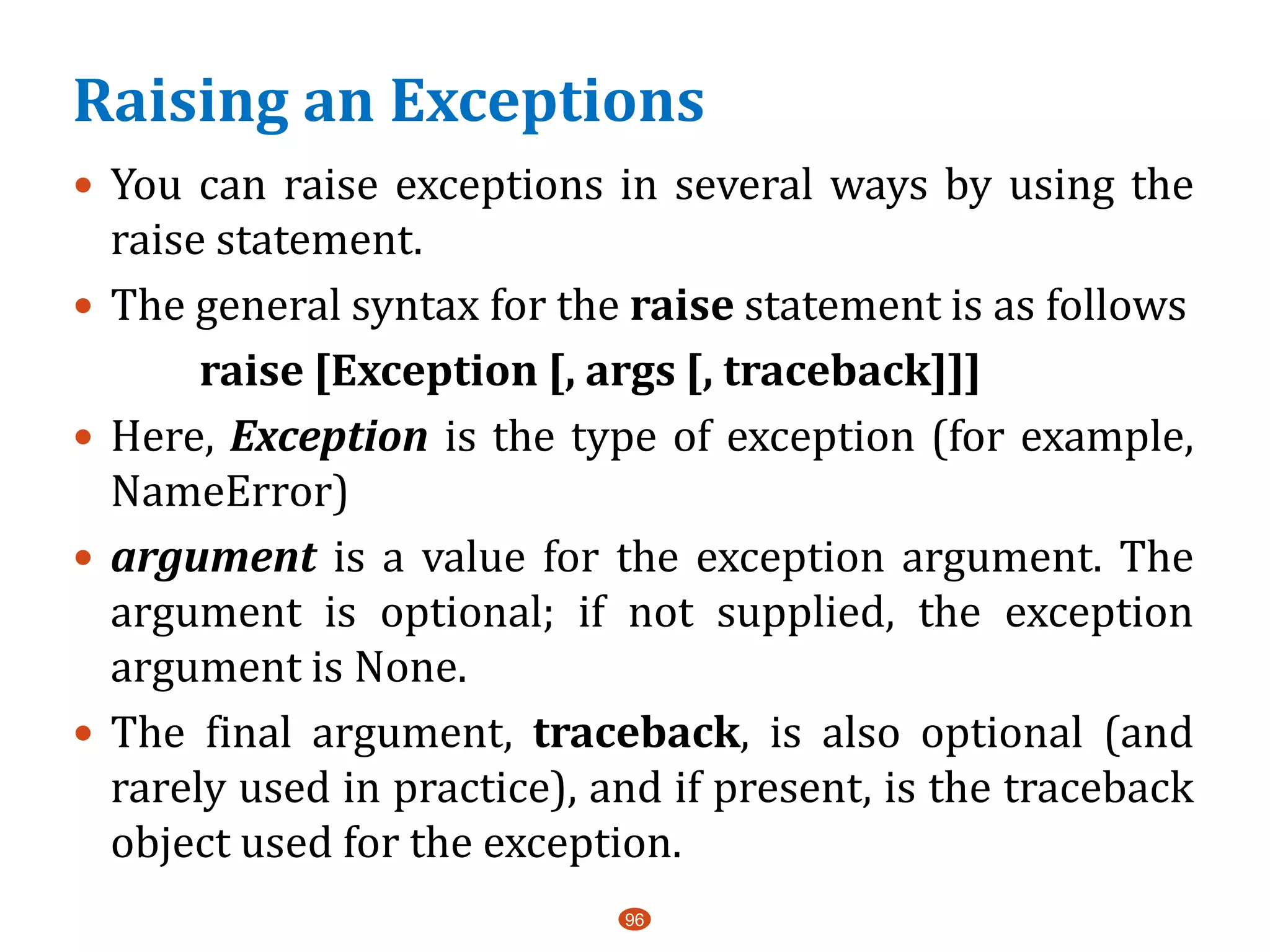 Raising an Exceptions

• You can raise exceptions in several ways by using the raise statement.

• The general syntax for the raise statement is as follows

raise [Exception [, args [, traceback]]]

• Here, Exception is the type of exception (for example, NameError)

• argument is a value for the exception argument. The argument is optional; if not supplied, the exception argument is None.

• The final argument, traceback, is also optional (and rarely used in practice), and if present, is the traceback object used for the exception.

96